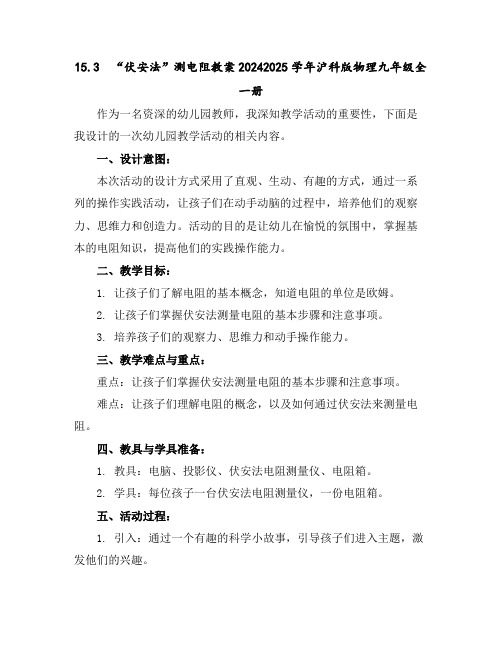 15.3 “伏安法”测电阻教案 20242025 学年沪科版物理九年级全一册

作为一名资深的幼儿园教师，我深知教学活动的重要性，下面是我设计的一次幼儿园教学活动的相关内容。

一、设计意图：

本次活动的设计方式采用了直观、生动、有趣的方式，通过一系列的操作实践活动，让孩子们在动手动脑的过程中，培养他们的观察力、思维力和创造力。活动的目的是让幼儿在愉悦的氛围中，掌握基本的电阻知识，提高他们的实践操作能力。

二、教学目标：

1. 让孩子们了解电阻的基本概念，知道电阻的单位是欧姆。

2. 让孩子们掌握伏安法测量电阻的基本步骤和注意事项。

3. 培养孩子们的观察力、思维力和动手操作能力。

三、教学难点与重点：

重点：让孩子们掌握伏安法测量电阻的基本步骤和注意事项。

难点：让孩子们理解电阻的概念，以及如何通过伏安法来测量电阻。

四、教具与学具准备：

1. 教具：电脑、投影仪、伏安法电阻测量仪、电阻箱。

2. 学具：每位孩子一台伏安法电阻测量仪，一份电阻箱。

五、活动过程：

1. 引入：通过一个有趣的科学小故事，引导孩子们进入主题，激发他们的兴趣。